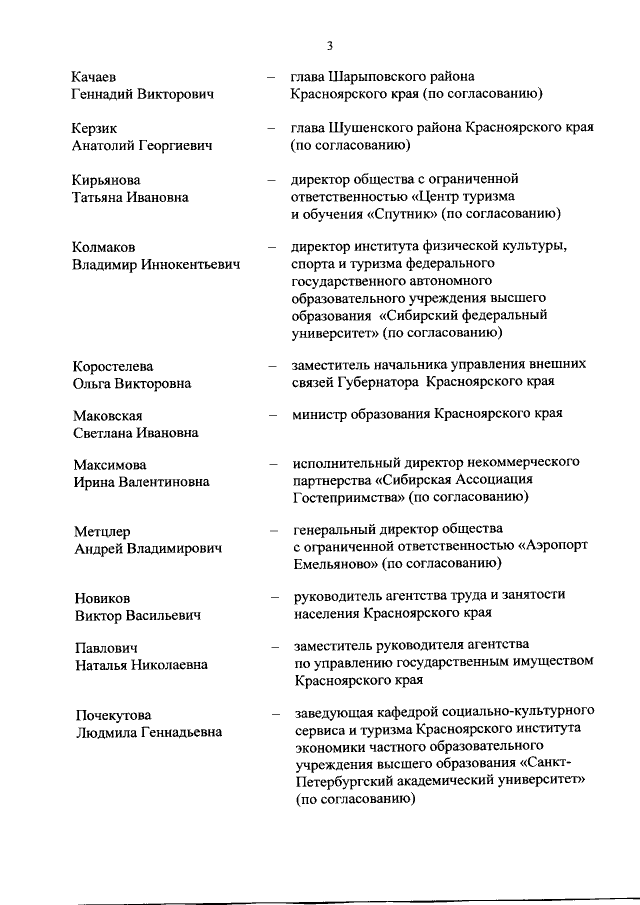 3

Качаев Геннадий Викторович – глава Шарыповского района Красноярского края (по согласованию)

Керзик Анатолий Георгиевич – глава Шушенского района Красноярского края (по согласованию)

Кирьянова Татьяна Ивановна – директор общества с ограниченной ответственностью «Центр туризма и обучения «Спутник» (по согласованию)

Колмаков Владимир Иннокентьевич – директор института физической культуры, спорта и туризма федерального государственного автономного образовательного учреждения высшего образования «Сибирский федеральный университет» (по согласованию)

Коростелева Ольга Викторовна – заместитель начальника управления внешних связей Губернатора Красноярского края

Маковская Светлана Ивановна – министр образования Красноярского края

Максимова Ирина Валентиновна – исполнительный директор некоммерческого партнерства «Сибирская Ассоциация Гостеприимства» (по согласованию)

Метцлер Андрей Владимирович – генеральный директор общества с ограниченной ответственностью «Аэропорт Емельяново» (по согласованию)

Новиков Виктор Васильевич – руководитель агентства труда и занятости населения Красноярского края

Павлович Наталья Николаевна – заместитель руководителя агентства по управлению государственным имуществом Красноярского края

Почекутова Людмила Геннадьевна – заведующая кафедрой социально-культурного сервиса и туризма Красноярского института экономики частного образовательного учреждения высшего образования «Санкт-Петербургский академический университет» (по согласованию)